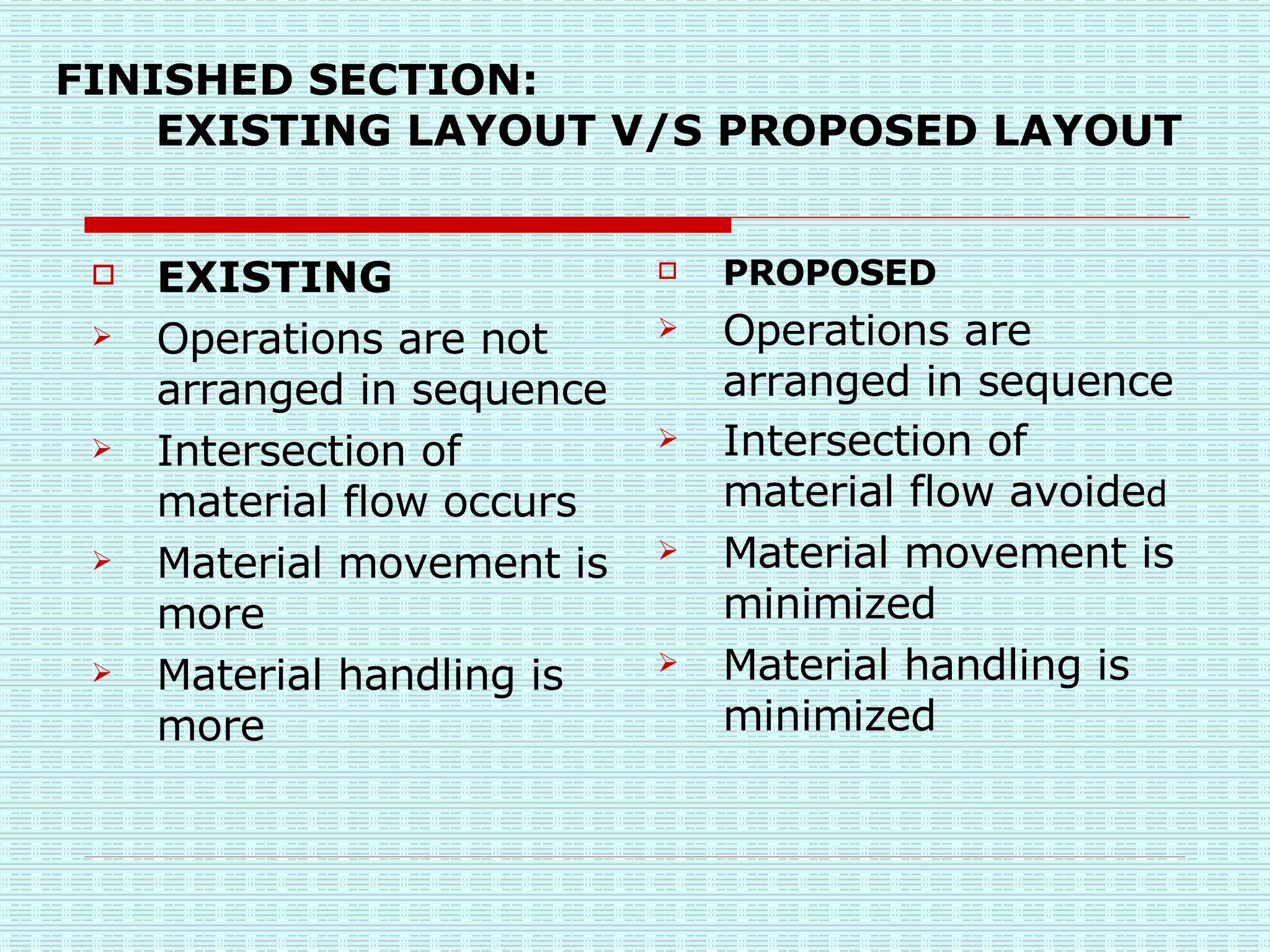 FINISHED SECTION:
EXISTING LAYOUT V/S PROPOSED LAYOUT

EXISTING

Operations are not arranged in sequence

Intersection of material flow occurs

Material movement is more

Material handling is more

PROPOSED

Operations are arranged in sequence

Intersection of material flow avoided

Material movement is minimized

Material handling is minimized